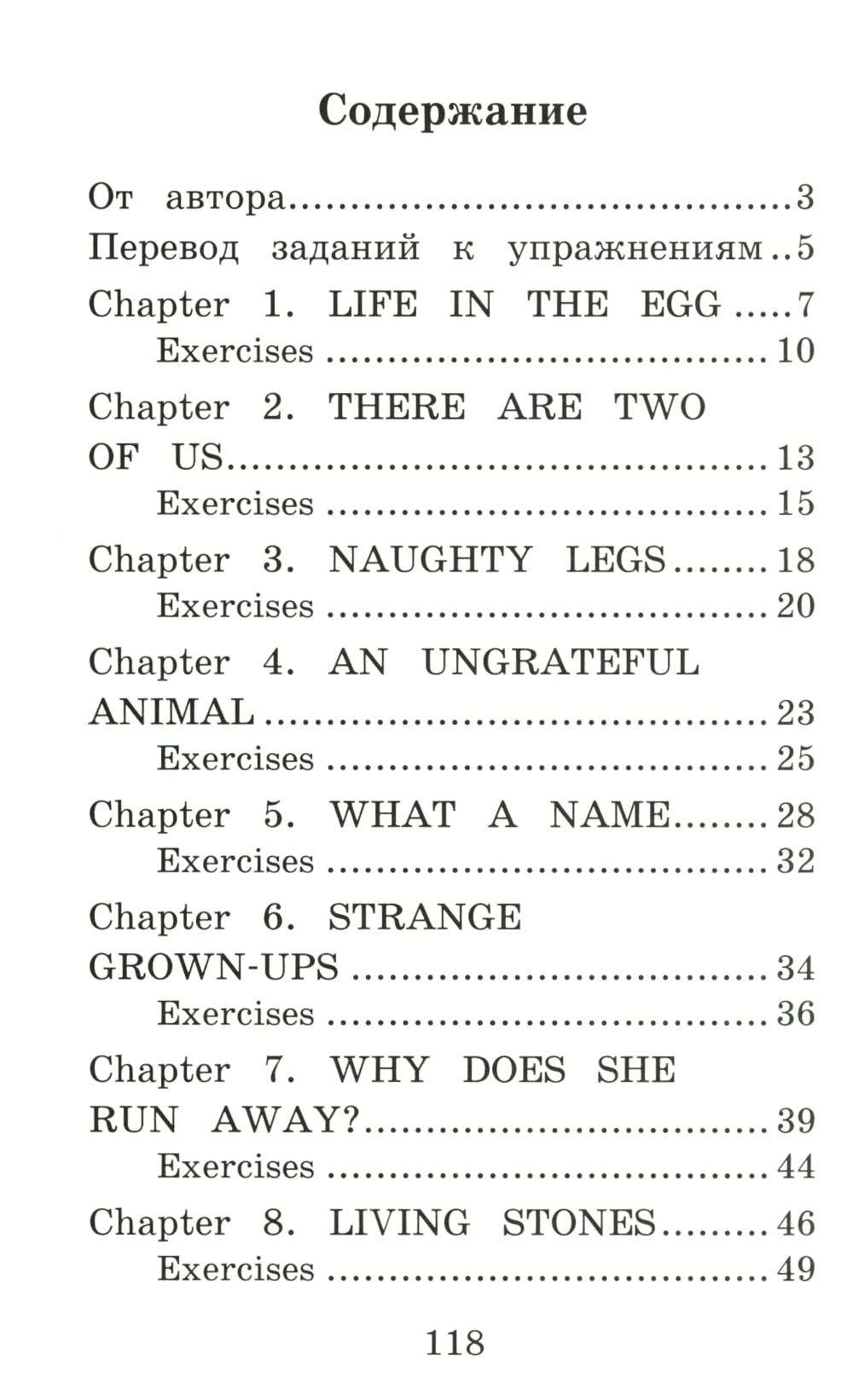 Содержание

От автора 3
Перевод заданий к упражнениям 5
Chapter 1. LIFE IN THE EGG 7
Exercises 10
Chapter 2. THERE ARE TWO OF US 13
Exercises 15
Chapter 3. NAUGHTY LEGS 18
Exercises 20
Chapter 4. AN UNGRATEFUL ANIMAL 23
Exercises 25
Chapter 5. WHAT A NAME 28
Exercises 32
Chapter 6. STRANGE GROWN-UPS 34
Exercises 36
Chapter 7. WHY DOES SHE RUN AWAY? 39
Exercises 44
Chapter 8. LIVING STONES 46
Exercises 49

118